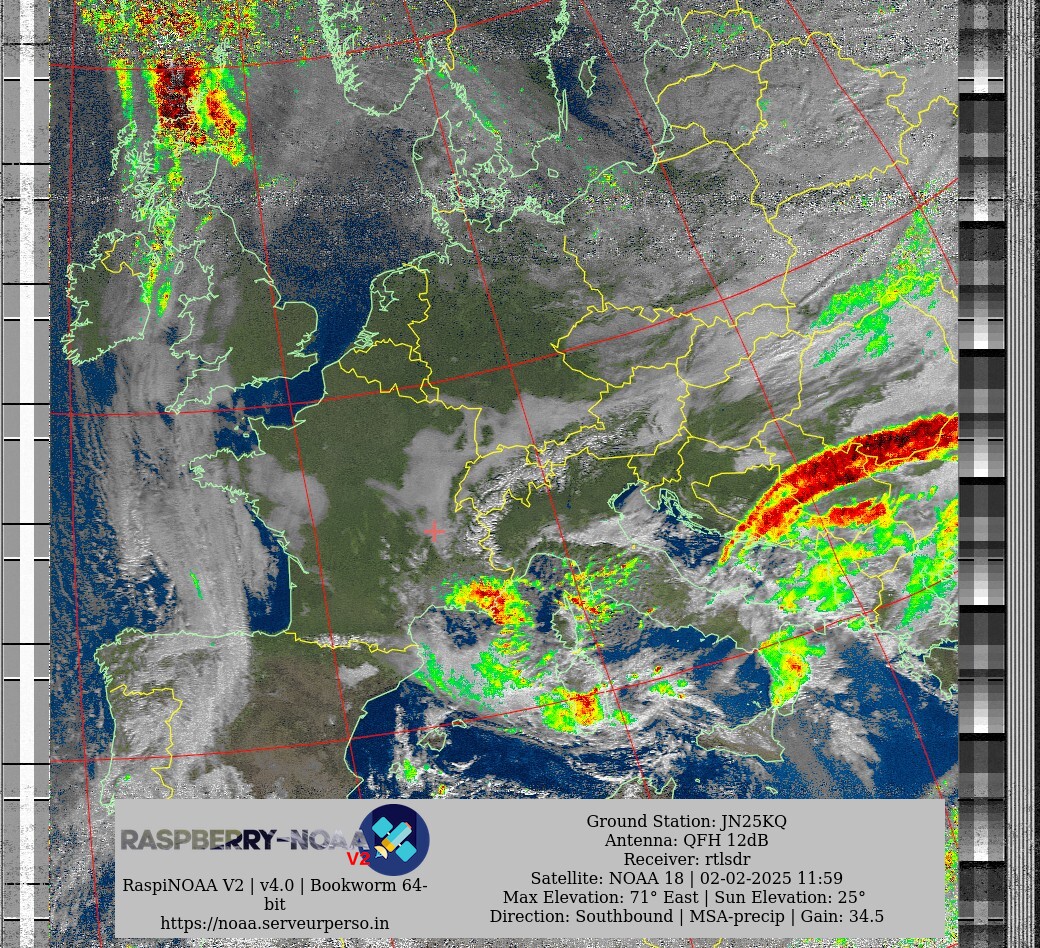 RASPBERRY-NOAA V2

RaspiNOAA V2 | v4.0 | Bookworm 64-bit
https://noaa.serveurperso.in

Ground Station: JN25KQ
Antenna: QFH 12dB
Receiver: rtlsdr
Satellite: NOAA 18 | 02-02-2025 11:59
Max Elevation: 71° East | Sun Elevation: 25°
Direction: Southbound | MSA-precip | Gain: 34.5